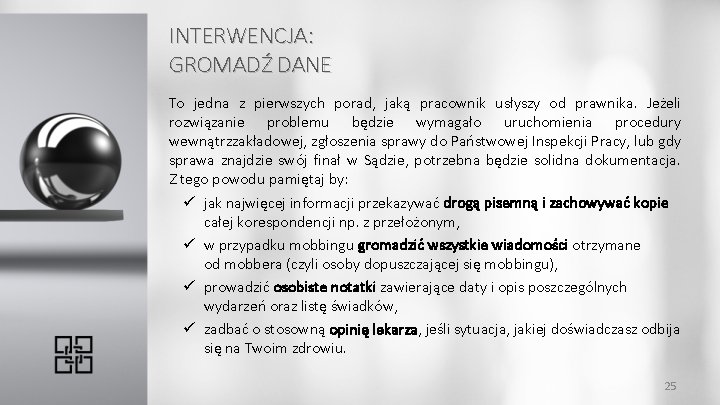 INTERWENCJA:
GROMADŹ DANE

To jedna z pierwszych porad, jaką pracownik usłyszy od prawnika. Jeżeli rozwiązanie problemu będzie wymagało uruchomienia procedury wewnątrzzakładowej, zgłoszenia sprawy do Państwowej Inspekcji Pracy, lub gdy sprawa znajdzie swój finał w Sądzie, potrzebna będzie solidna dokumentacja. Z tego powodu pamiętaj by:

✓ jak najwięcej informacji przekazywać drogą pisemną i zachowywać kopie całej korespondencji np. z przełożonym,
✓ w przypadku mobbingu gromadzić wszystkie wiadomości otrzymane od mobbera (czyli osoby dopuszczającej się mobbingu),
✓ prowadzić osobiste notatki zawierające daty i opis poszczególnych wydarzeń oraz listę świadków,
✓ zadbać o stosowną opinię lekarza, jeśli sytuacja, jakiej doświadczasz odbija się na Twoim zdrowiu.

25